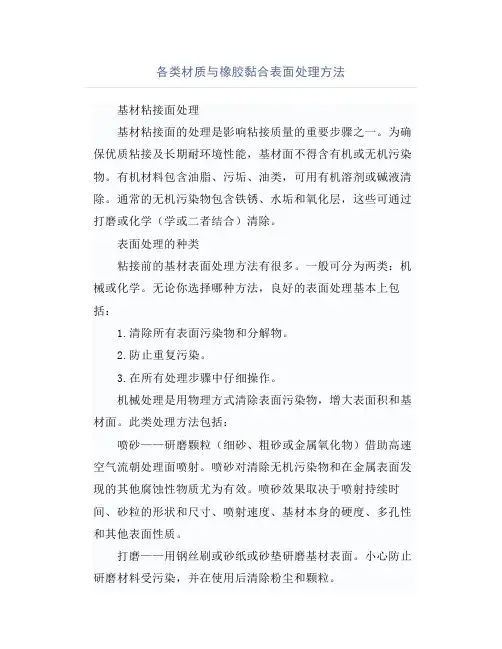 各类材质与橡胶黏合表面处理方法

基材粘接面处理

基材粘接面的处理是影响粘接质量的重要步骤之一。为确保优质粘接及长期耐环境性能，基材面不得含有机或无机污染物。有机材料包含油脂、污垢、油类，可用有机溶剂或碱液清除。通常的无机污染物包含铁锈、水垢和氧化层，这些可通过打磨或化学（学或二者结合）清除。

表面处理的种类

粘接前的基材表面处理方法有很多。一般可分为两类：机械或化学。无论你选择哪种方法，良好的表面处理基本上包括：

1. 清除所有表面污染物和分解物。

2. 防止重复污染。

3. 在所有处理步骤中仔细操作。

机械处理是用物理方式清除表面污染物，增大表面积和基材面。此类处理方法包括：

喷砂——研磨颗粒（细砂、粗砂或金属氧化物）借助高速空气流朝处理面喷射。喷砂对清除无机污染物和在金属表面发现的其他腐蚀性物质尤为有效。喷砂效果取决于喷射持续时间、砂粒的形状和尺寸、喷射速度、基材本身的硬度、多孔性和其他表面性质。

打磨——用钢丝刷或砂纸或砂垫研磨基材表面。小心防止研磨材料受污染，并在使用后清除粉尘和颗粒。